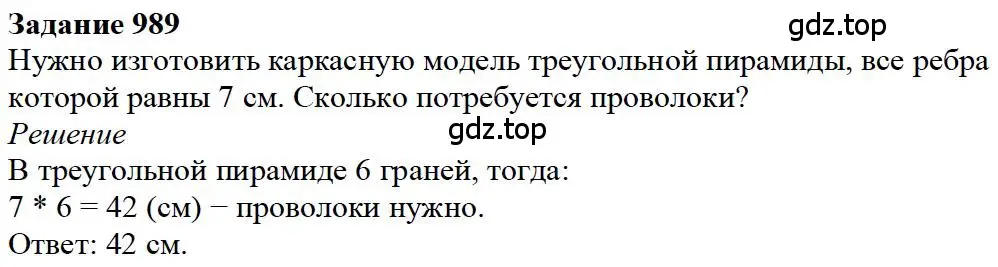 Задание 989
gdz.top
Нужно изготовить каркасную модель треугольной пирамиды, все ребра которой равны 7 см. Сколько потребуется проволоки?
Решение
gdz.top
В треугольной пирамиде 6 граней, тогда:
7 * 6 = 42 (см) − проволоки нужно.
Ответ: 42 см.